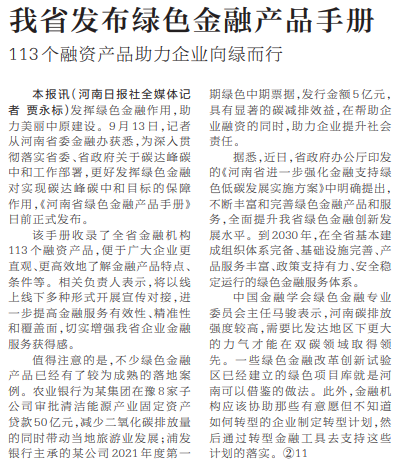 我省发布绿色金融产品手册

113个融资产品助力企业向绿而行

本报讯（河南日报社全媒体记者 贾永标）发挥绿色金融作用，助力美丽中原建设。9月13日，记者从河南省委金融办获悉，为深入贯彻落实省委、省政府关于碳达峰碳中和工作部署，更好发挥绿色金融对实现碳达峰碳中和目标的保障作用，《河南省绿色金融产品手册》日前正式发布。

该手册收录了全省金融机构113个融资产品，便于广大企业更直观、更高效地了解金融产品特点、条件等。相关负责人表示，将以线上线下多种形式开展宣传对接，进一步提高金融服务有效性、精准性和覆盖面，切实增强我省企业金融服务获得感。

值得注意的是，不少绿色金融产品已经有了较为成熟的落地案例。农业银行为某集团在豫8家子公司审批清洁能源产业固定资产贷款50亿元，减少二氧化碳排放量的同时带动当地旅游业发展；浦发银行主承的某公司2021年度第一期绿色中期票据，发行金额5亿元，具有显著的碳减排效益，在帮助企业融资的同时，助力企业提升社会责任。

据悉，近日，省政府办公厅印发的《河南省进一步强化金融支持绿色低碳发展实施方案》中明确提出，不断丰富和完善绿色金融产品和服务，全面提升我省绿色金融创新发展水平。到2030年，在全省基本建成组织体系完备、基础设施完善、产品服务丰富、政策支持有力、安全稳定运行的绿色金融服务体系。

中国金融学会绿色金融专业委员会主任马骏表示，河南碳排放强度较高，需要比发达地区下更大的力气才能在双碳领域取得领先。一些绿色金融改革创新试验区已经建立的绿色项目库就是河南可以借鉴的做法。此外，金融机构应该协助那些有意愿但不知道如何转型的企业制定转型计划，然后通过转型金融工具去支持这些计划的落实。②11